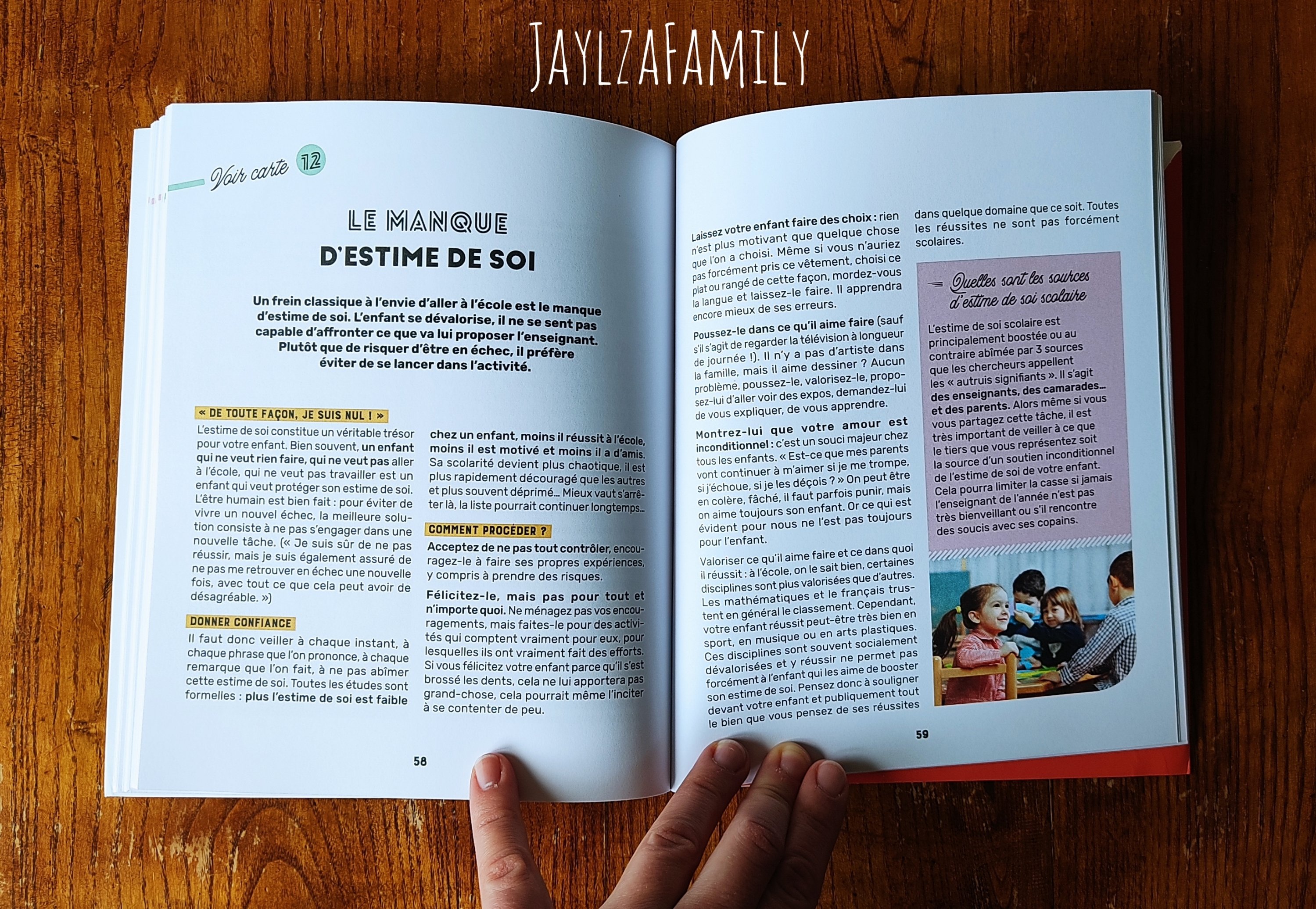 JaylzaFamily

Voir carte 12

LE MANQUE
D'ESTIME DE SOI

Un frein classique à l'envie d'aller à l'école est le manque d'estime de soi. L'enfant se dévalorise, il ne se sent pas capable d'affronter ce que va lui proposer l'enseignant. Plutôt que de risquer d'être en échec, il préfère éviter de se lancer dans l'activité.

« DE TOUTE FAÇON, JE SUIS NUL ! »

L'estime de soi constitue un véritable trésor pour votre enfant. Bien souvent, un enfant qui ne veut rien faire, qui ne veut pas aller à l'école, qui ne veut pas travailler est un enfant qui veut protéger son estime de soi. L'être humain est bien fait : pour éviter de vivre un nouvel échec, la meilleure solution consiste à ne pas s'engager dans une nouvelle tâche. (« Je suis sûr de ne pas réussir, mais je suis également assuré de ne pas me retrouver en échec une nouvelle fois, avec tout ce que cela peut avoir de désagréable. »)

DONNER CONFIANCE

Il faut donc veiller à chaque instant, à chaque phrase que l'on prononce, à chaque remarque que l'on fait, à ne pas abîmer cette estime de soi. Toutes les études sont formelles : plus l'estime de soi est faible chez un enfant, moins il réussit à l'école, moins il est motivé et moins il a d'amis. Sa scolarité devient plus chaotique, il est plus rapidement découragé que les autres et plus souvent déprimé… Mieux vaut s'arrêter là, la liste pourrait continuer longtemps…

COMMENT PROCÉDER ?

Acceptez de ne pas tout contrôler, encouragez-le à faire ses propres expériences, y compris à prendre des risques.

Félicitez-le, mais pas pour tout et n'importe quoi. Ne ménagez pas vos encouragements, mais faites-le pour des activités qui comptent vraiment pour eux, pour lesquelles ils ont vraiment fait des efforts. Si vous félicitez votre enfant parce qu'il s'est brossé les dents, cela ne lui apportera pas grand-chose, cela pourrait même l'inciter à se contenter de peu.

58

Laissez votre enfant faire des choix : rien n'est plus motivant que quelque chose que l'on a choisi. Même si vous n'auriez pas forcément pris ce vêtement, choisi ce plat ou rangé de cette façon, mordez-vous la langue et laissez-le faire. Il apprendra encore mieux de ses erreurs.

Poussez-le dans ce qu'il aime faire (sauf s'il s'agit de regarder la télévision à longueur de journée !). Il n'y a pas d'artiste dans la famille, mais il aime dessiner ? Aucun problème, poussez-le, valorisez-le, proposez-lui d'aller voir des expos, demandez-lui de vous expliquer, de vous apprendre.

Montrez-lui que votre amour est inconditionnel : c'est un souci majeur chez tous les enfants. « Est-ce que mes parents vont continuer à m'aimer si je me trompe, si j'échoue, si je les déçois ? » On peut être en colère, fâché, il faut parfois punir, mais on aime toujours son enfant. Or ce qui est évident pour nous ne l'est pas toujours pour l'enfant.

Valoriser ce qu'il aime faire et ce dans quoi il réussit : à l'école, on le sait bien, certaines disciplines sont plus valorisées que d'autres. Les mathématiques et le français trustent en général le classement. Cependant, votre enfant réussit peut-être très bien en sport, en musique ou en arts plastiques. Ces disciplines sont souvent socialement dévalorisées et y réussir ne permet pas forcément à l'enfant qui les aime de booster son estime de soi. Pensez donc à souligner devant votre enfant et publiquement tout le bien que vous pensez de ses réussites dans quelque domaine que ce soit. Toutes les réussites ne sont pas forcément scolaires.

Quelles sont les sources d'estime de soi scolaire

L'estime de soi scolaire est principalement boostée ou au contraire abîmée par 3 sources que les chercheurs appellent les « autruis signifiants ». Il s'agit des enseignants, des camarades… et des parents. Alors même si vous vous partagez cette tâche, il est très important de veiller à ce que le tiers que vous représentez soit la source d'un soutien inconditionnel de l'estime de soi de votre enfant. Cela pourra limiter la casse si jamais l'enseignant de l'année n'est pas très bienveillant ou s'il rencontre des soucis avec ses copains.

59